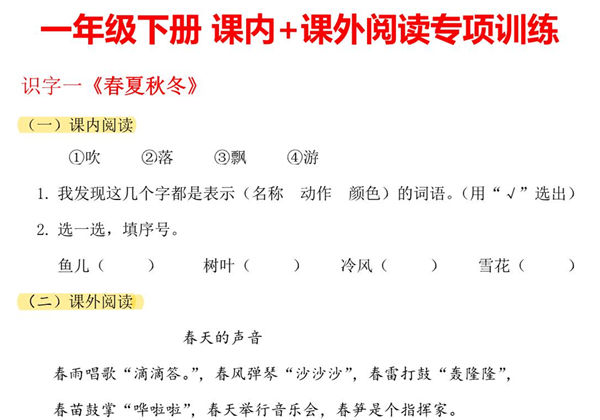 一年级下册 课内+课外阅读专项训练

识字一《春夏秋冬》

（一）课内阅读

①吹　②落　③飘　④游

1. 我发现这几个字都是表示（名称　动作　颜色）的词语。（用“√”选出）

2. 选一选，填序号。

鱼儿（　）　树叶（　）　冷风（　）　雪花（　）

（二）课外阅读

春天的声音

春雨唱歌“滴滴答。”，春风弹琴“沙沙沙”，春雷打鼓“轰隆隆”，

春苗鼓掌“哗啦啦”，春天举行音乐会，春笋是个指挥家。